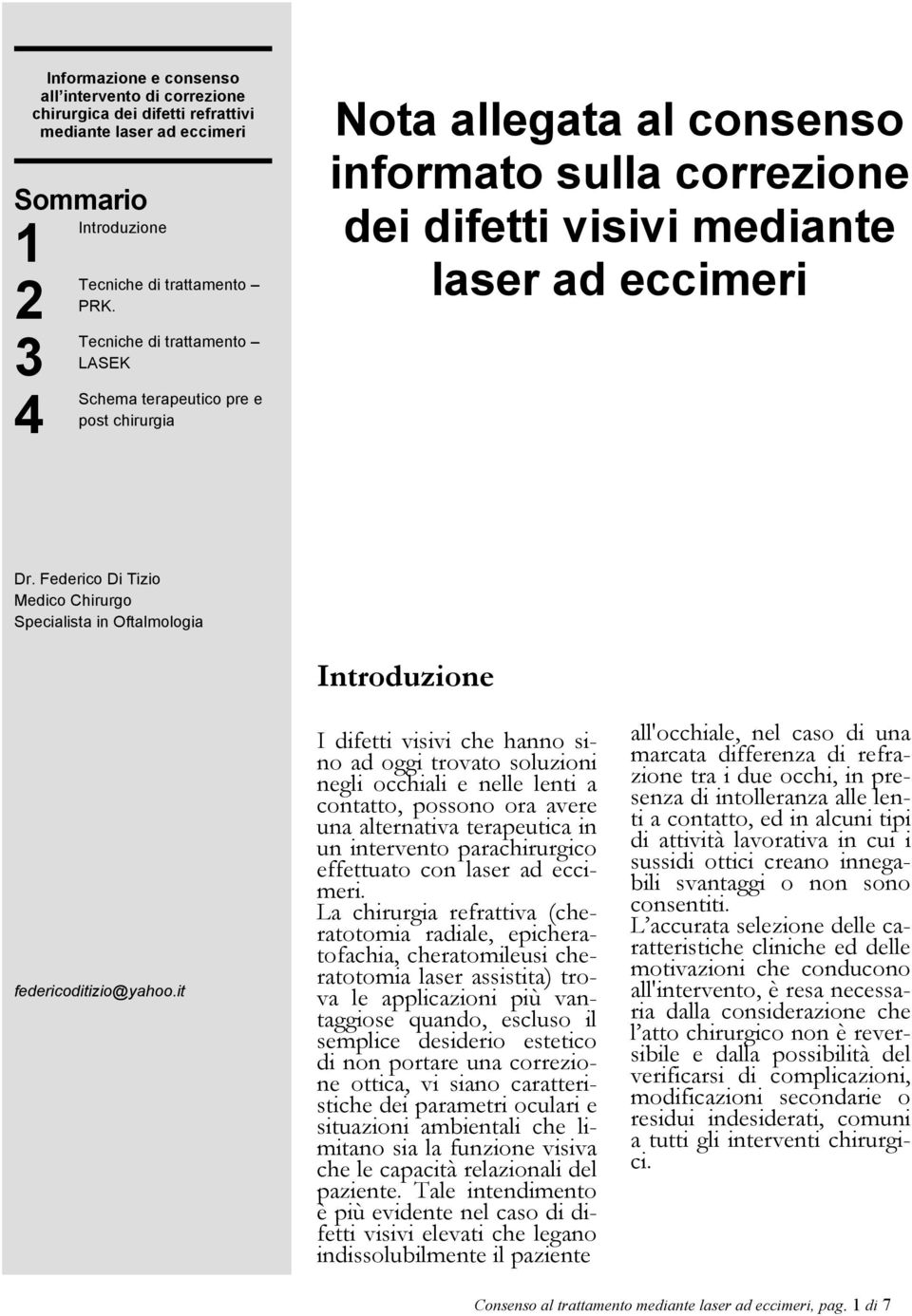 Informazione e consenso all'intervento di correzione chirurgica dei difetti refrattivi mediante laser ad eccimeri

Sommario

1 Introduzione

2 Tecniche di trattamento – PRK.

3 Tecniche di trattamento – LASEK

4 Schema terapeutico pre e post chirurgia

Dr. Federico Di Tizio
Medico Chirurgo
Specialista in Oftalmologia

federicoditizio@yahoo.it

Nota allegata al consenso informato sulla correzione dei difetti visivi mediante laser ad eccimeri

Introduzione

I difetti visivi che hanno sino ad oggi trovato soluzioni negli occhiali e nelle lenti a contatto, possono ora avere una alternativa terapeutica in un intervento parachirurgico effettuato con laser ad eccimeri.
La chirurgia refrattiva (cheratotomia radiale, epicheratofachia, cheratomileusi cheratotomia laser assistita) trova le applicazioni più vantaggiose quando, escluso il semplice desiderio estetico di non portare una correzione ottica, vi siano caratteristiche dei parametri oculari e situazioni ambientali che limitano sia la funzione visiva che le capacità relazionali del paziente. Tale intendimento è più evidente nel caso di difetti visivi elevati che legano indissolubilmente il paziente all'occhiale, nel caso di una marcata differenza di refrazione tra i due occhi, in presenza di intolleranza alle lenti a contatto, ed in alcuni tipi di attività lavorativa in cui i sussidi ottici creano innegabili svantaggi o non sono consentiti.
L'accurata selezione delle caratteristiche cliniche ed delle motivazioni che conducono all'intervento, è resa necessaria dalla considerazione che l'atto chirurgico non è reversibile e dalla possibilità del verificarsi di complicazioni, modificazioni secondarie o residui indesiderati, comuni a tutti gli interventi chirurgici.

Consenso al trattamento mediante laser ad eccimeri, pag. 1 di 7